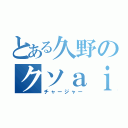 とある久野の
クソａｉ
チャージャー